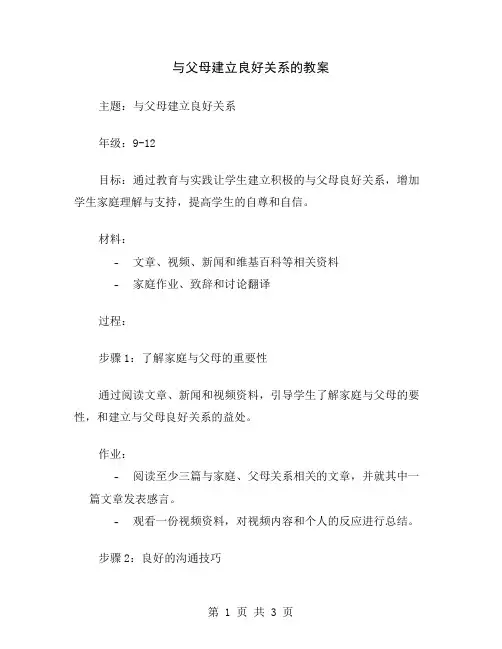 与父母建立良好关系的教案

主题：与父母建立良好关系

年级：9-12

目标：通过教育与实践让学生建立积极的与父母良好关系，增加学生家庭理解与支持，提高学生的自尊和自信。

材料：

- 文章、视频、新闻和维基百科等相关资料
- 家庭作业、致辞和讨论翻译

过程：

步骤 1：了解家庭与父母的重要性

通过阅读文章、新闻和视频资料，引导学生了解家庭与父母的要性，和建立与父母良好关系的益处。

作业：

- 阅读至少三篇与家庭、父母关系相关的文章，并就其中一篇文章发表感言。
- 观看一份视频资料，对视频内容和个人的反应进行总结。

步骤 2：良好的沟通技巧

第 1 页 共 3 页